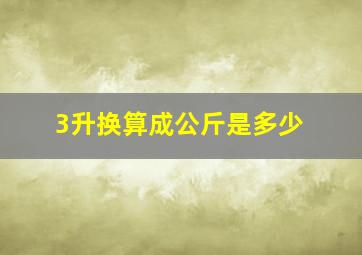 3升换算成公斤是多少